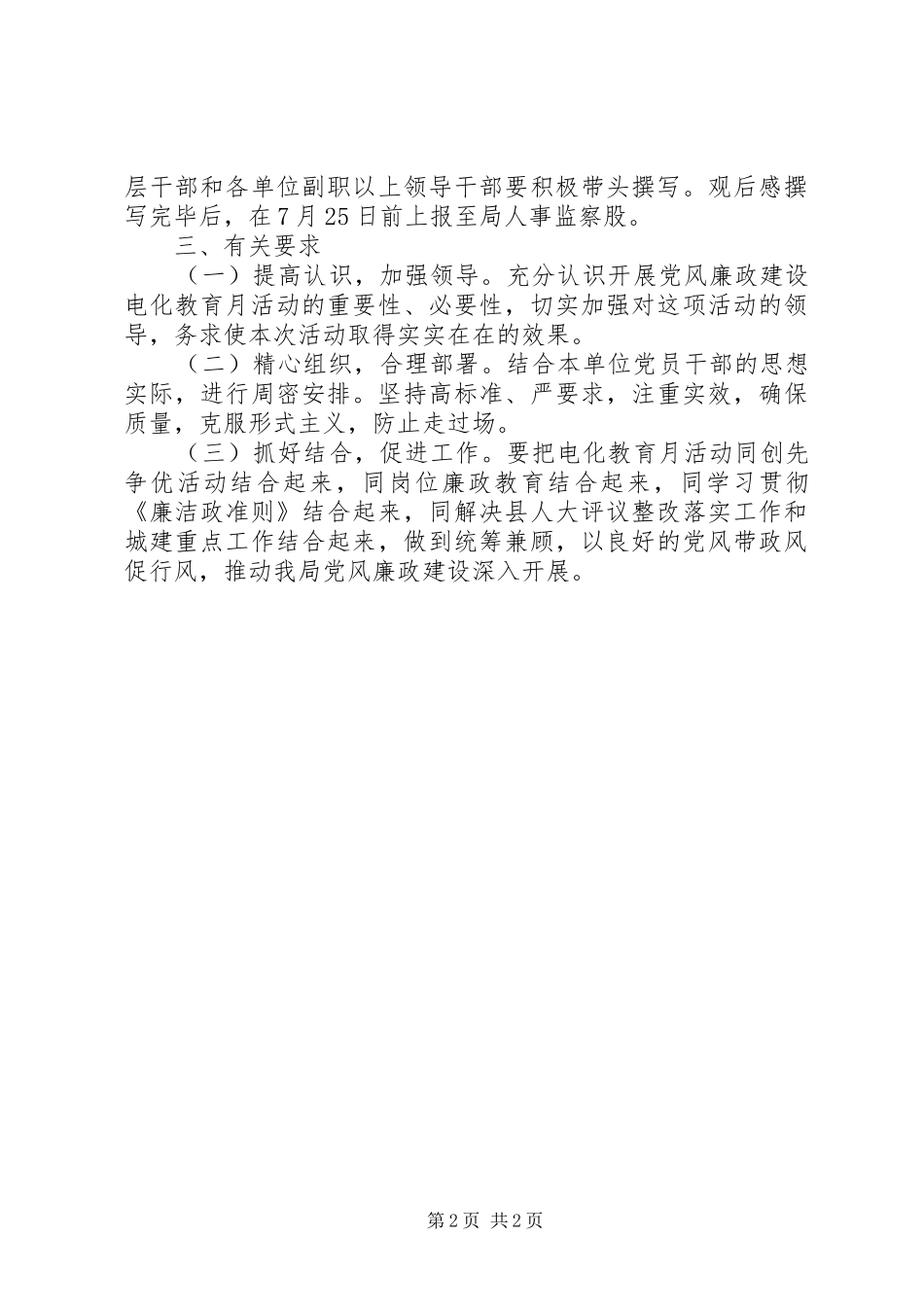 层干部和各单位副职以上领导干部要积极带头撰写。观后感撰写完毕后，在7月25日前上报至局人事监察股。

三、有关要求

（一）提高认识，加强领导。充分认识开展党风廉政建设电化教育月活动的重要性、必要性，切实加强对这项活动的领导，务求使本次活动取得实实在在的效果。

（二）精心组织，合理部署。结合本单位党员干部的思想实际，进行周密安排。坚持高标准、严要求，注重实效，确保质量，克服形式主义，防止走过场。

（三）抓好结合，促进工作。要把电化教育月活动同创先争优活动结合起来，同岗位廉政教育结合起来，同学习贯彻《廉洁政准则》结合起来，同解决县人大评议整改落实工作和城建重点工作结合起来，做到统筹兼顾，以良好的党风带政风促行风，推动我局党风廉政建设深入开展。

第2页 共2页